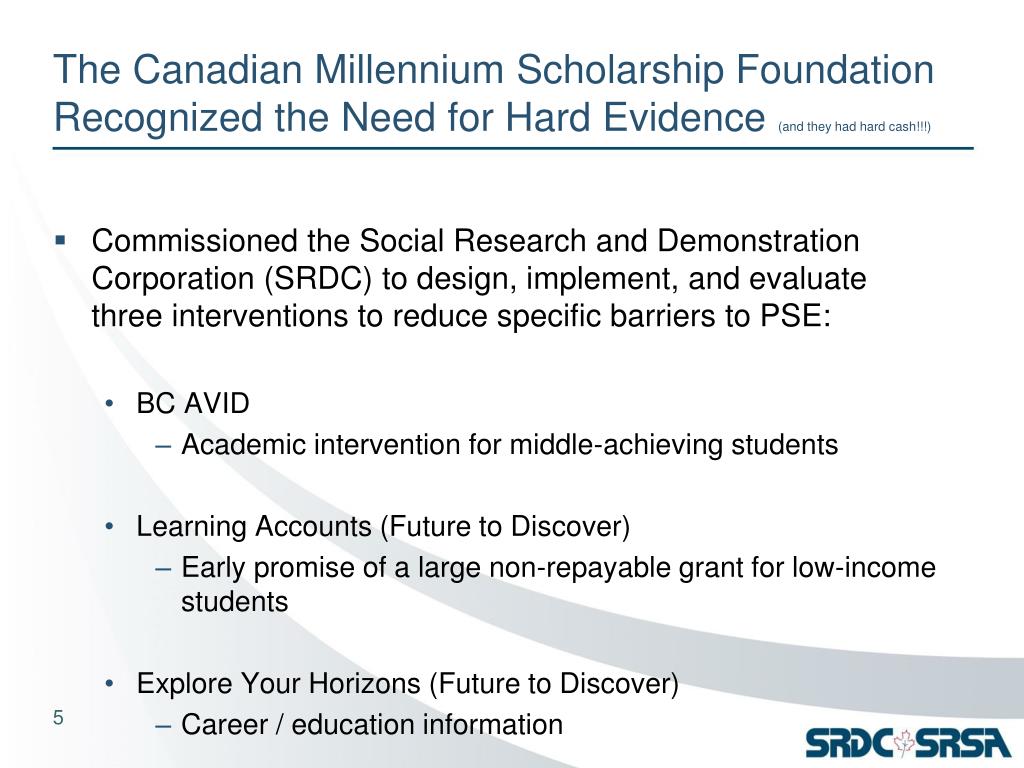 The Canadian Millennium Scholarship Foundation Recognized the Need for Hard Evidence (and they had hard cash!!!)

▪ Commissioned the Social Research and Demonstration Corporation (SRDC) to design, implement, and evaluate three interventions to reduce specific barriers to PSE:

• BC AVID
– Academic intervention for middle-achieving students

• Learning Accounts (Future to Discover)
– Early promise of a large non-repayable grant for low-income students

• Explore Your Horizons (Future to Discover)
– Career / education information

5

SRDC SRSA